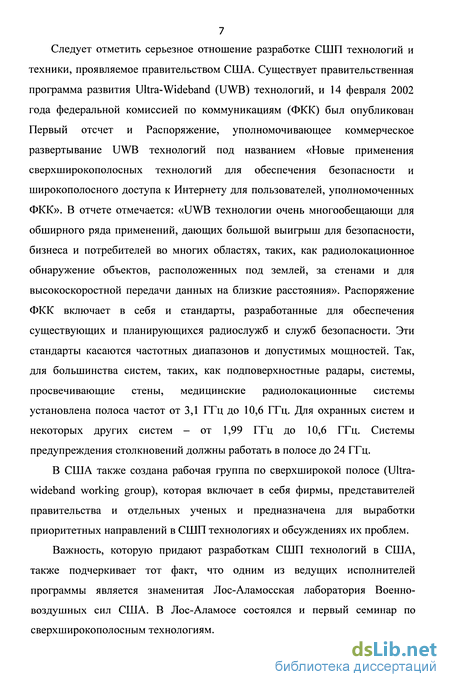 7

Следует отметить серьезное отношение разработке СШП технологий и техники, проявляемое правительством США. Существует правительственная программа развития Ultra-Wideband (UWB) технологий, и 14 февраля 2002 года федеральной комиссией по коммуникациям (ФКК) был опубликован Первый отсчет и Распоряжение, уполномочивающее коммерческое развертывание UWB технологий под названием «Новые применения сверхширокополосных технологий для обеспечения безопасности и широкополосного доступа к Интернету для пользователей, уполномоченных ФКК». В отчете отмечается: «UWB технологии очень многообещающи для обширного ряда применений, дающих большой выигрыш для безопасности, бизнеса и потребителей во многих областях, таких, как радиолокационное обнаружение объектов, расположенных под землей, за стенами и для высокоскоростной передачи данных на близкие расстояния». Распоряжение ФКК включает в себя и стандарты, разработанные для обеспечения существующих и планирующихся радиослужб и служб безопасности. Эти стандарты касаются частотных диапазонов и допустимых мощностей. Так, для большинства систем, таких, как подповерхностные радары, системы, просвечивающие стены, медицинские радиолокационные системы установлена полоса частот от 3,1 ГГц до 10,6 ГГц. Для охранных систем и некоторых других систем – от 1,99 ГГц до 10,6 ГГц. Системы предупреждения столкновений должны работать в полосе до 24 ГГц.

В США также создана рабочая группа по сверхширокой полосе (Ultra-wideband working group), которая включает в себя фирмы, представителей правительства и отдельных ученых и предназначена для выработки приоритетных направлений в СШП технологиях и обсуждениях их проблем.

Важность, которую придают разработкам СШП технологий в США, также подчеркивает тот факт, что одним из ведущих исполнителей программы является знаменитая Лос-Аламосская лаборатория Военно-воздушных сил США. В Лос-Аламосе состоялся и первый семинар по сверхширокополосным технологиям.

dsLib.net
библиотека диссертаций